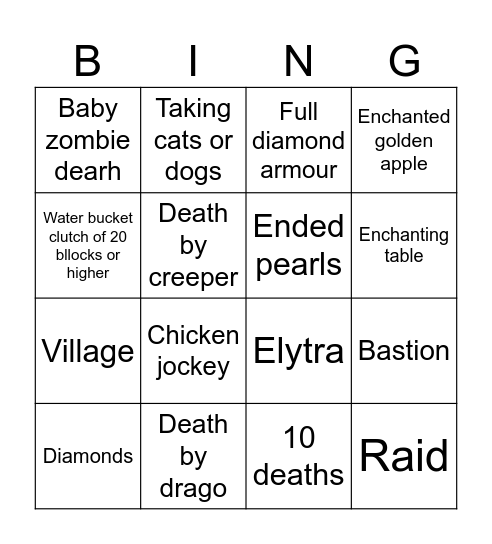 | B | I | N | G |
|---|---|---|---|
| Baby zombie dearh | Taking cats or dogs | Full diamond armour | Enchanted golden apple |
| Water bucket clutch of 20 bllocks or higher | Death by creeper | Ended pearls | Enchanting table |
| Village | Chicken jockey | Elytra | Bastion |
| Diamonds | Death by drago | 10 deaths | Raid |